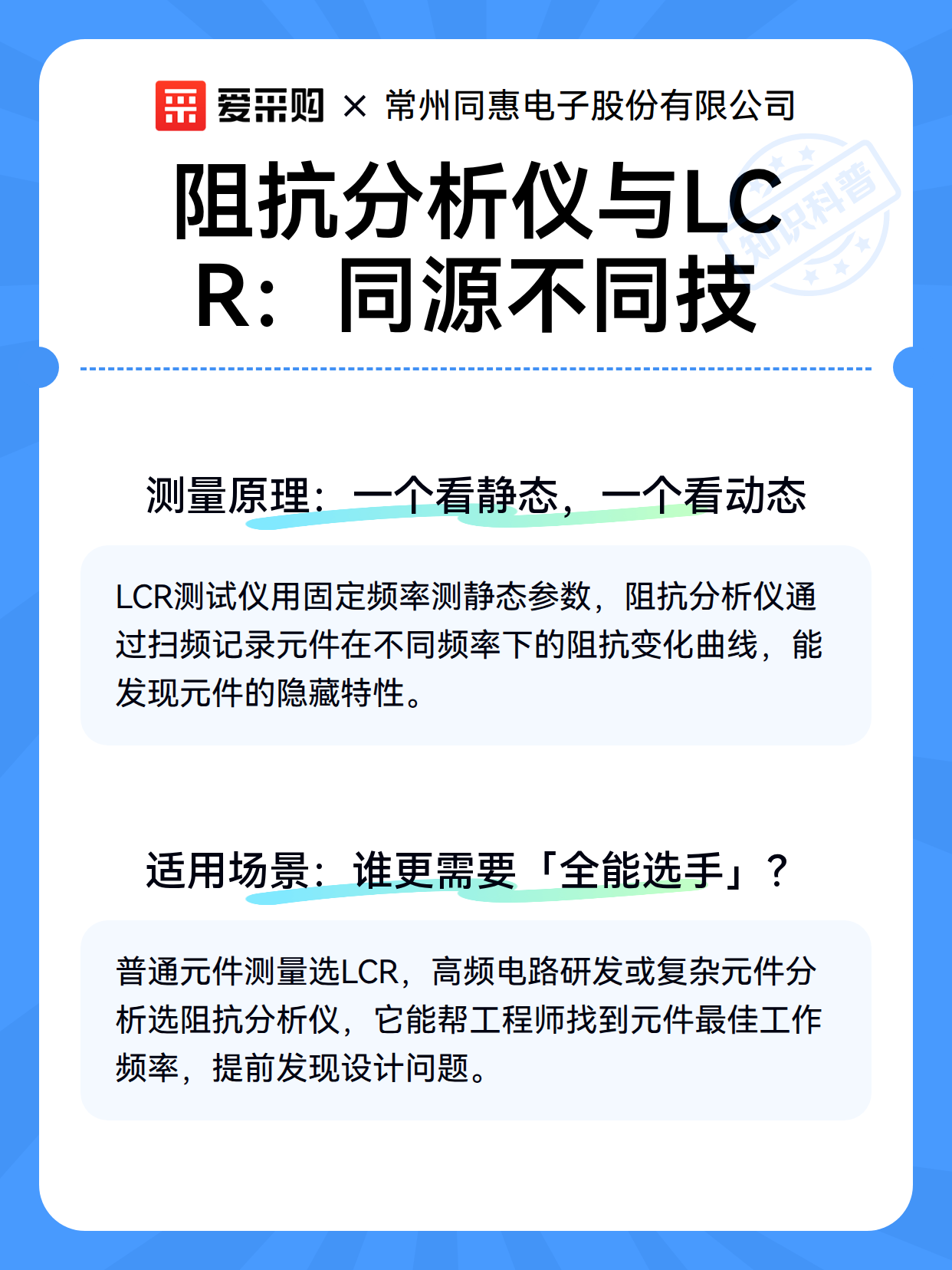 爱采购 × 常州同惠电子股份有限公司

知识科普

阻抗分析仪与LCR：同源不同技

测量原理：一个看静态，一个看动态

LCR测试仪用固定频率测静态参数，阻抗分析仪通过扫频记录元件在不同频率下的阻抗变化曲线，能发现元件的隐藏特性。

适用场景：谁更需要「全能选手」？

普通元件测量选LCR，高频电路研发或复杂元件分析选阻抗分析仪，它能帮工程师找到元件最佳工作频率，提前发现设计问题。